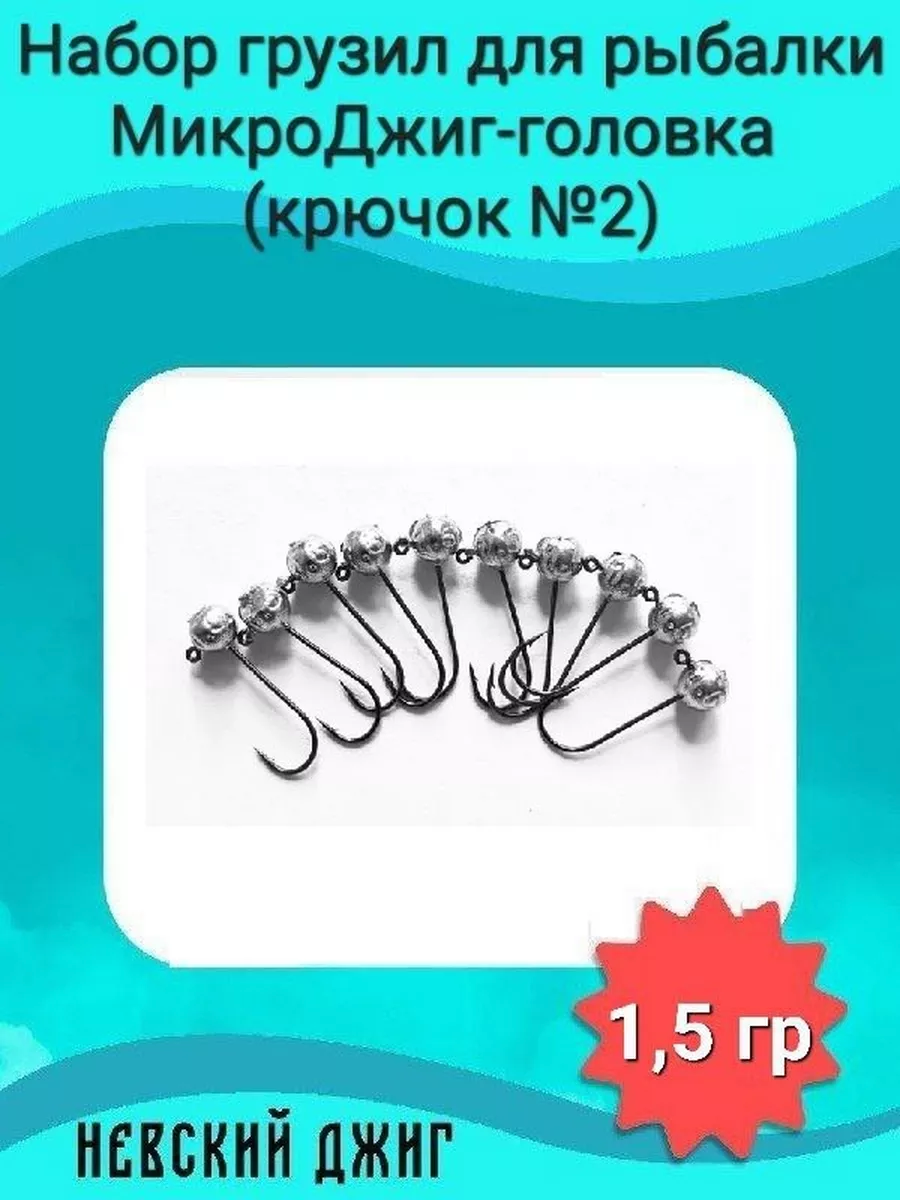 Набор грузил для рыбалки МикроДжиг-головка (крючок №2)

1,5 гр

НЕВСКИЙ ДЖИГ